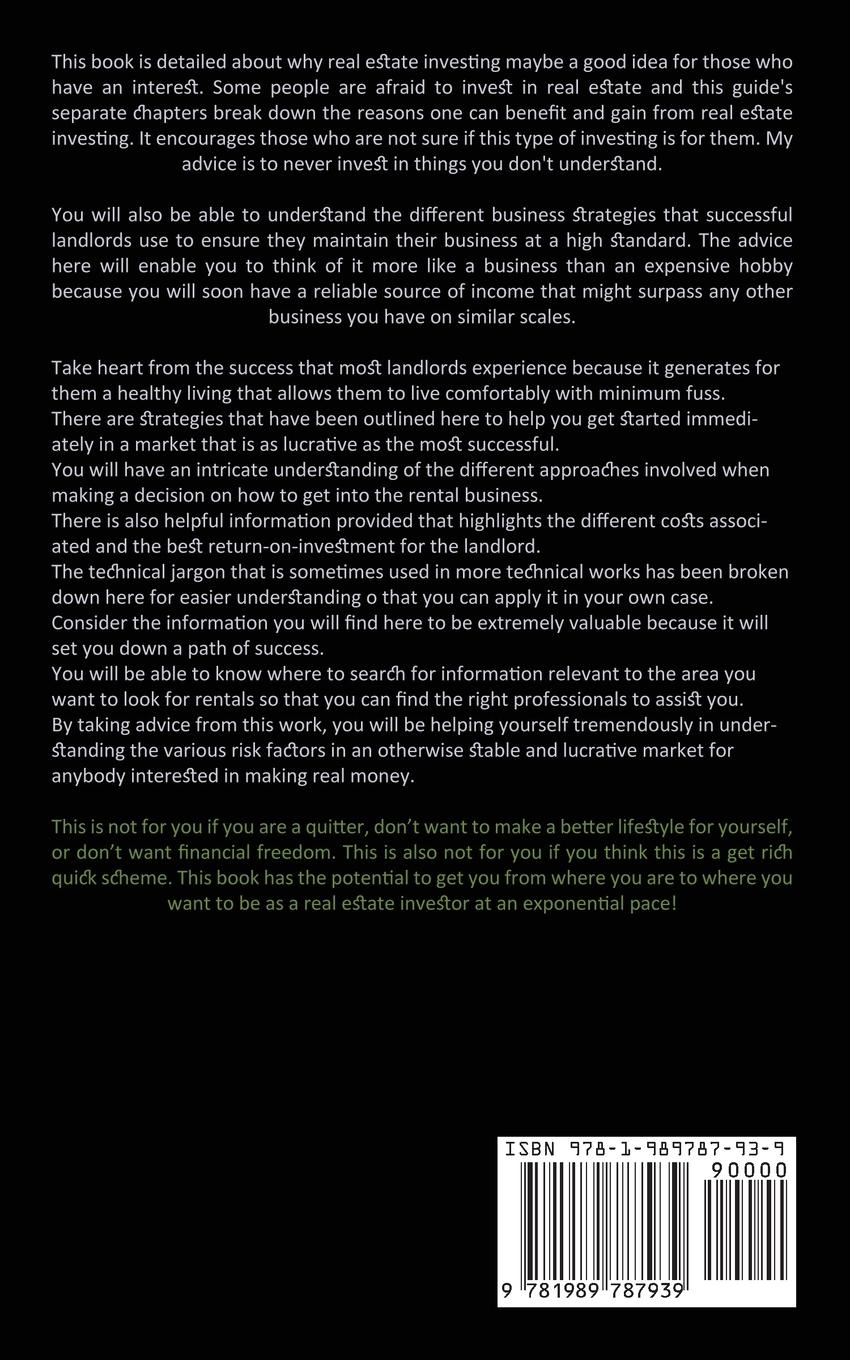 This book is detailed about why real estate investing maybe a good idea for those who have an interest. Some people are afraid to invest in real estate and this guide's separate chapters break down the reasons one can benefit and gain from real estate investing. It encourages those who are not sure if this type of investing is for them. My advice is to never invest in things you don't understand.

You will also be able to understand the different business strategies that successful landlords use to ensure they maintain their business at a high standard. The advice here will enable you to think of it more like a business than an expensive hobby because you will soon have a reliable source of income that might surpass any other business you have on similar scales.

Take heart from the success that most landlords experience because it generates for them a healthy living that allows them to live comfortably with minimum fuss.
There are strategies that have been outlined here to help you get started immediately in a market that is as lucrative as the most successful.
You will have an intricate understanding of the different approaches involved when making a decision on how to get into the rental business.
There is also helpful information provided that highlights the different costs associated and the best return-on-investment for the landlord.
The technical jargon that is sometimes used in more technical works has been broken down here for easier understanding o that you can apply it in your own case.
Consider the information you will find here to be extremely valuable because it will set you down a path of success.
You will be able to know where to search for information relevant to the area you want to look for rentals so that you can find the right professionals to assist you.
By taking advice from this work, you will be helping yourself tremendously in understanding the various risk factors in an otherwise stable and lucrative market for anybody interested in making real money.

This is not for you if you are a quitter, don't want to make a better lifestyle for yourself, or don't want financial freedom. This is also not for you if you think this is a get rich quick scheme. This book has the potential to get you from where you are to where you want to be as a real estate investor at an exponential pace!

ISBN 978-1-989787-93-9
90000
9 781989 787939